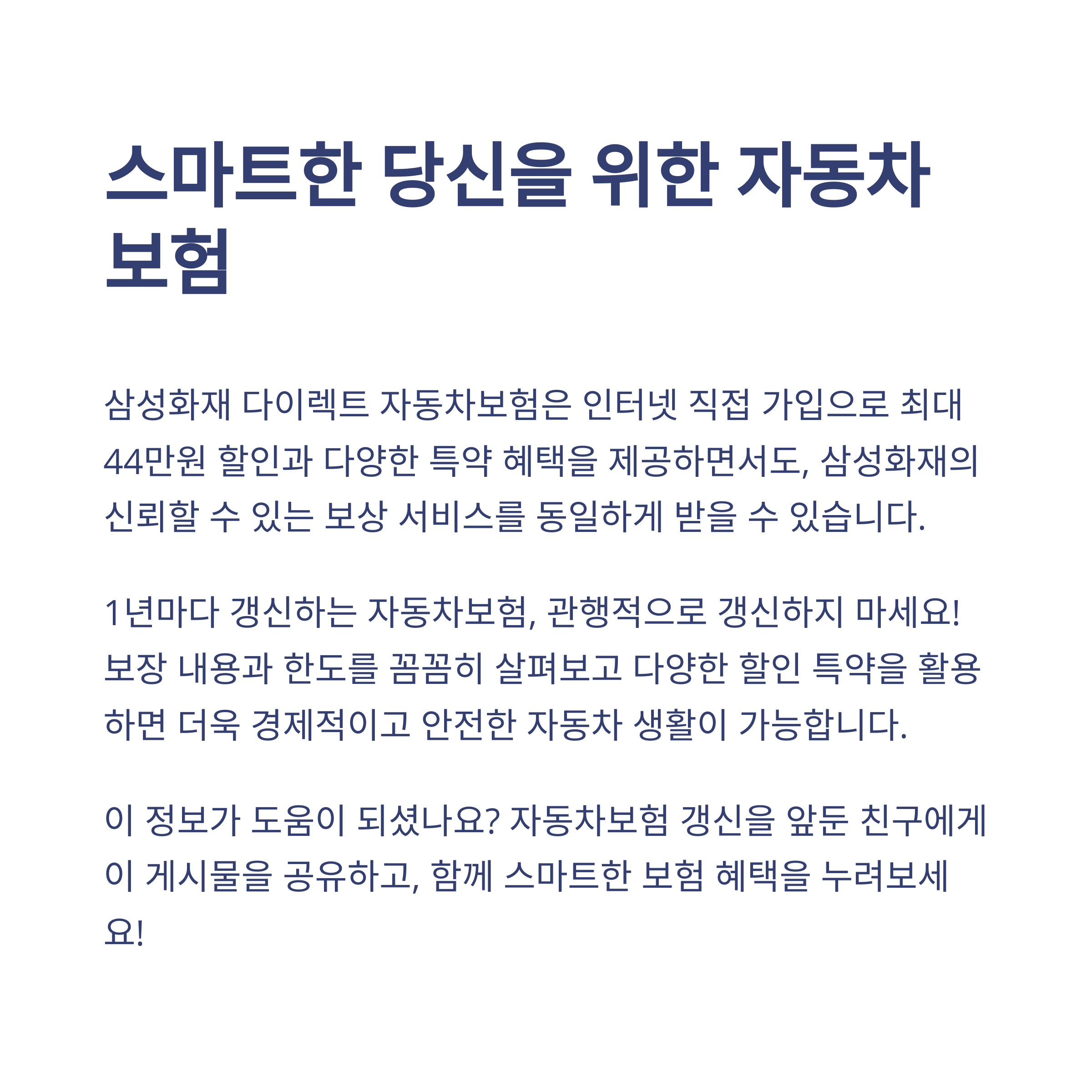 스마트한 당신을 위한 자동차 보험

삼성화재 다이렉트 자동차보험은 인터넷 직접 가입으로 최대 44만원 할인과 다양한 특약 혜택을 제공하면서도, 삼성화재의 신뢰할 수 있는 보상 서비스를 동일하게 받을 수 있습니다.

1년마다 갱신하는 자동차보험, 관행적으로 갱신하지 마세요! 보장 내용과 한도를 꼼꼼히 살펴보고 다양한 할인 특약을 활용하면 더욱 경제적이고 안전한 자동차 생활이 가능합니다.

이 정보가 도움이 되셨나요? 자동차보험 갱신을 앞둔 친구에게 이 게시물을 공유하고, 함께 스마트한 보험 혜택을 누려보세요!